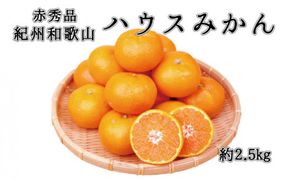 赤秀品
紀州和歌山

ハウスみかん

約2.5kg